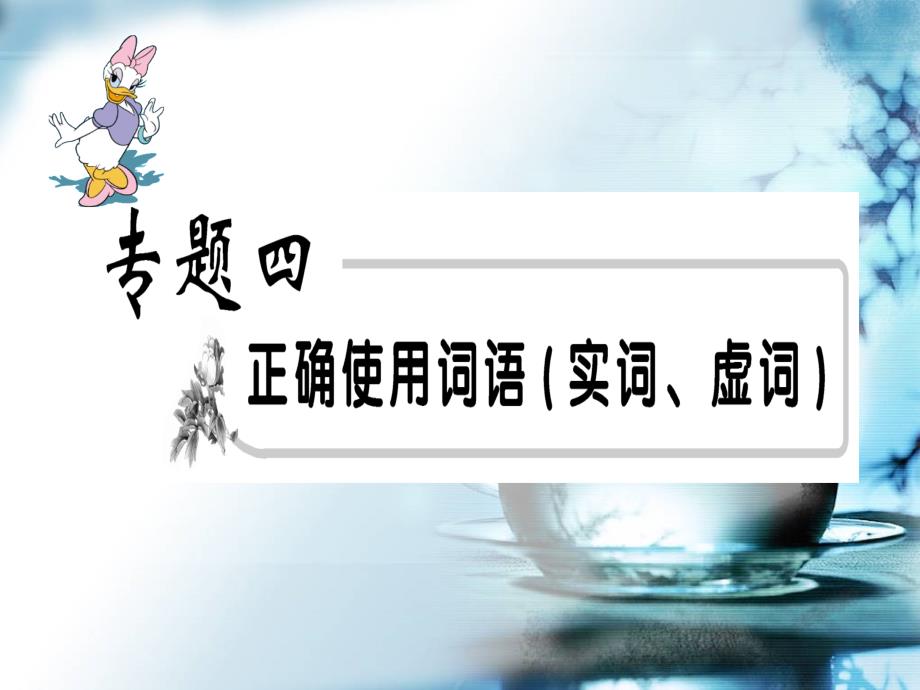 专题四

正确使用词语（实词、虚词）